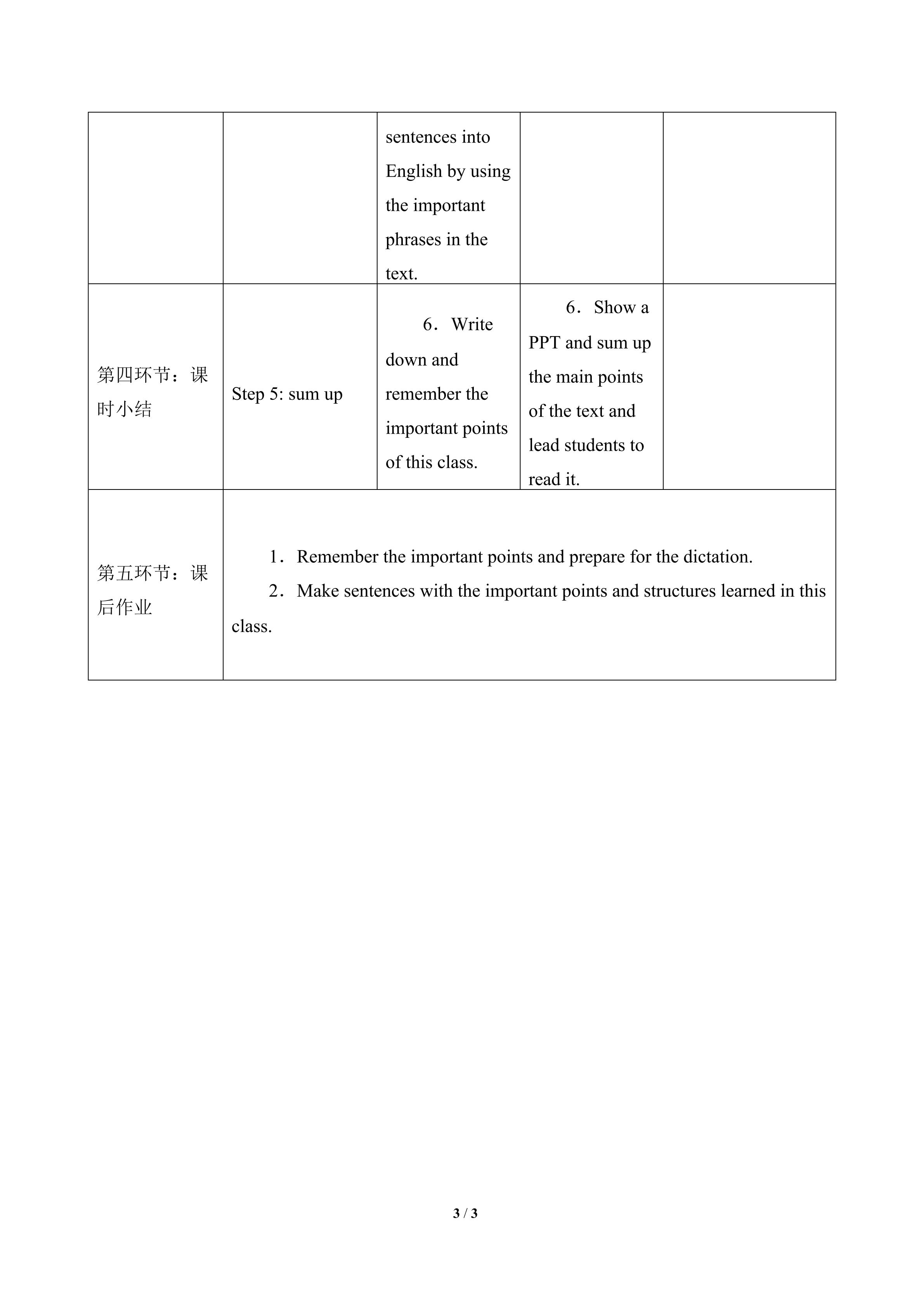 |  |  | sentences into English by using the important phrases in the text. |  |  |
|---|---|---|---|---|
| 第四环节：课时小结 | Step 5: sum up | 6．Write down and remember the important points of this class. | 6．Show a PPT and sum up the main points of the text and lead students to read it. |  |
| 第五环节：课后作业 | 1．Remember the important points and prepare for the dictation. 2．Make sentences with the important points and structures learned in this class. |  |  |  |

3 / 3